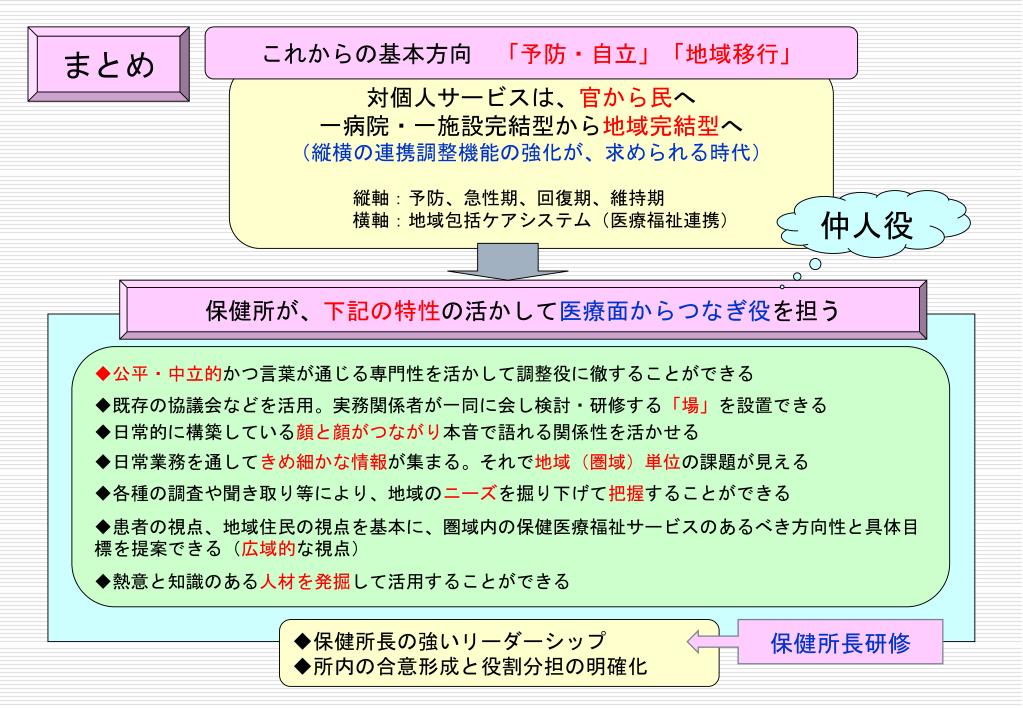 まとめ

これからの基本方向　「予防・自立」「地域移行」

対個人サービスは、官から民へ
一病院・一施設完結型から地域完結型へ
（縦横の連携調整機能の強化が、求められる時代）

縦軸：予防、急性期、回復期、維持期
横軸：地域包括ケアシステム（医療福祉連携）

仲人役

保健所が、下記の特性の活かして医療面からつなぎ役を担う

◆公平・中立的かつ言葉が通じる専門性を活かして調整役に徹することができる
◆既存の協議会などを活用。実務関係者が一同に会し検討・研修する「場」を設置できる
◆日常的に構築している顔と顔がつながり本音で語れる関係性を活かせる
◆日常業務を通してきめ細かな情報が集まる。それで地域（圏域）単位の課題が見える
◆各種の調査や聞き取り等により、地域のニーズを掘り下げて把握することができる
◆患者の視点、地域住民の視点を基本に、圏域内の保健医療福祉サービスのあるべき方向性と具体目標を提案できる（広域的な視点）
◆熱意と知識のある人材を発掘して活用することができる

◆保健所長の強いリーダーシップ
◆所内の合意形成と役割分担の明確化

保健所長研修